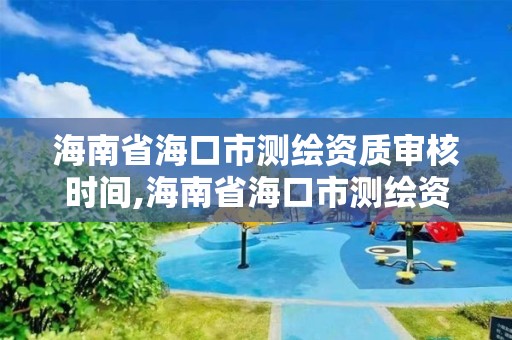 海南省海口市测绘资质审核时间,海南省海口市测绘资